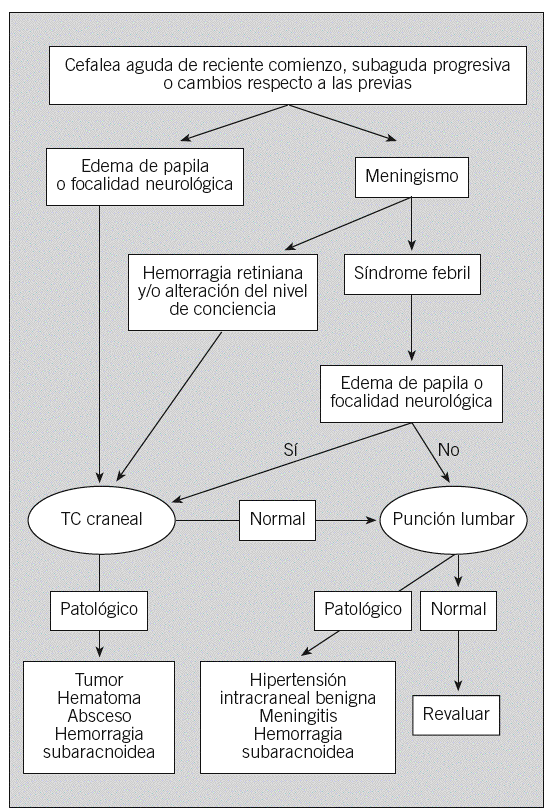 Cefalea aguda de reciente comienzo, subaguda progresiva o cambios respecto a las previas

Edema de papila o focalidad neurológica

Meningismo

Hemorragia retiniana y/o alteración del nivel de conciencia

Síndrome febril

Edema de papila o focalidad neurológica

Sí

No

TC craneal

Normal

Punción lumbar

Patológico

Patológico

Normal

Tumor
Hematoma
Absceso
Hemorragia subaracnoidea

Hipertensión intracraneal benigna
Meningitis
Hemorragia subaracnoidea

Revaluar